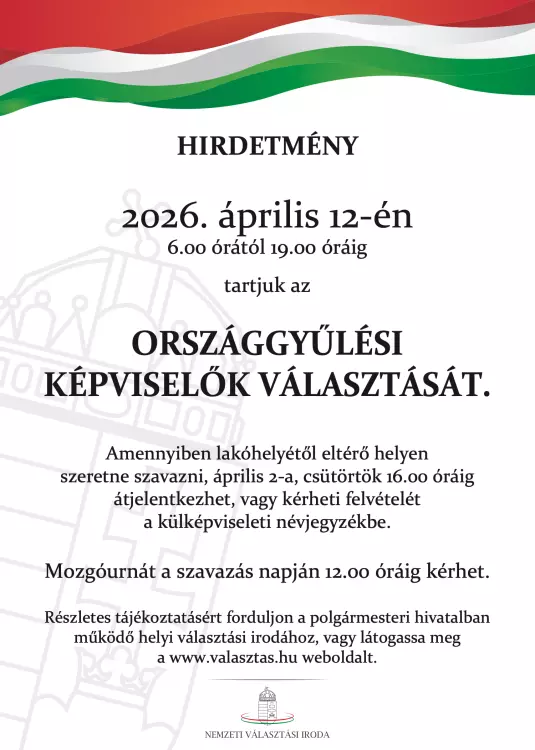 HIRDETMÉNY

2026. április 12-én
6.00 órától 19.00 óráig

tartjuk az

ORSZÁGGYŰLÉSI KÉPVISELŐK VÁLASZTÁSÁT.

Amennyiben lakóhelyétől eltérő helyen szeretne szavazni, április 2-a, csütörtök 16.00 óráig átjelentkezhet, vagy kérheti felvételét a külképviseleti névjegyzékbe.

Mozgóurnát a szavazás napján 12.00 óráig kérhet.

Részletes tájékoztatásért forduljon a polgármesteri hivatalban működő helyi választási irodához, vagy látogassa meg a www.valasztas.hu weboldalt.

NEMZETI VÁLASZTÁSI IRODA